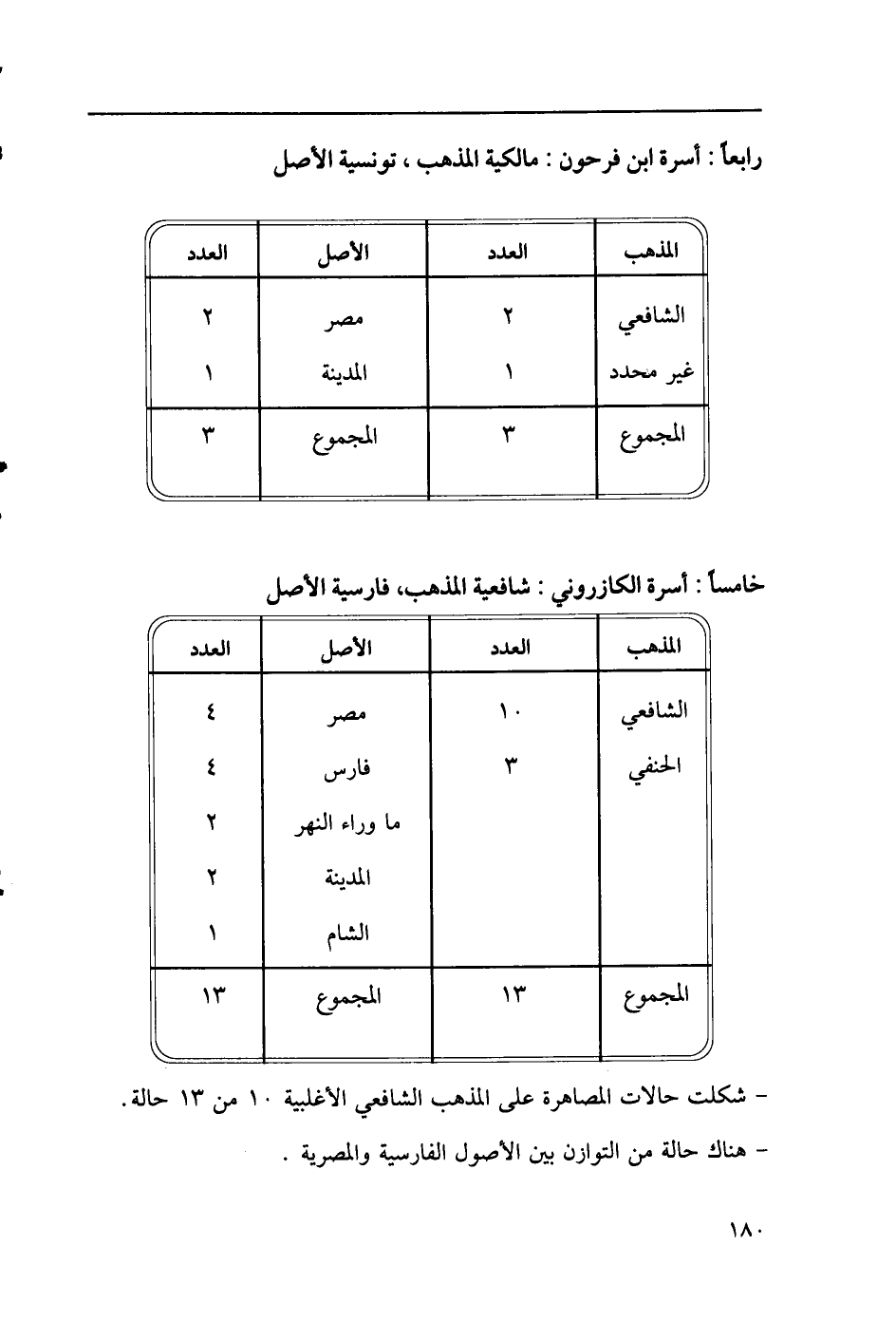 رابعاً : أسرة ابن فرحون : مالكية المذهب ، تونسية الأصل

| المذهب | العدد | الأصل | العدد |
|---|---|---|---|
| الشافعي | ٢ | مصر | ٢ |
| غير محدد | ١ | المدينة | ١ |
| المجموع | ٣ | المجموع | ٣ |

خامساً : أسرة الكازروني : شافعية المذهب، فارسية الأصل

| المذهب | العدد | الأصل | العدد |
|---|---|---|---|
| الشافعي | ١٠ | مصر | ٤ |
| الحنفي | ٣ | فارس | ٤ |
| | | ما وراء النهر | ٢ |
| | | المدينة | ٢ |
| | | الشام | ١ |
| المجموع | ١٣ | المجموع | ١٣ |

- شكلت حالات المصاهرة على المذهب الشافعي الأغلبية ١٠ من ١٣ حالة.

- هناك حالة من التوازن بين الأصول الفارسية والمصرية .

١٨٠